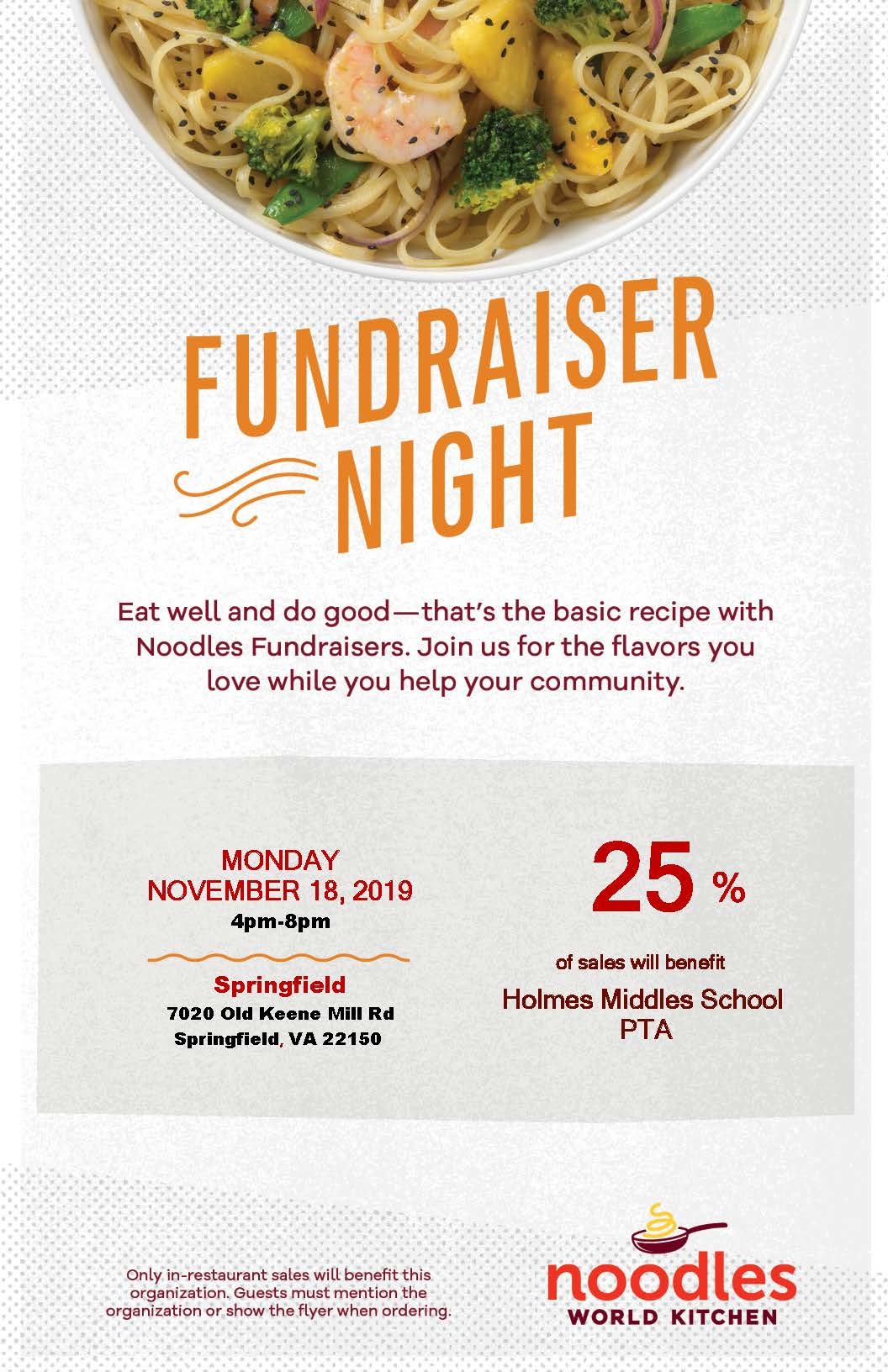 FUNDRAISER NIGHT

Eat well and do good—that's the basic recipe with Noodles Fundraisers. Join us for the flavors you love while you help your community.

MONDAY
NOVEMBER 18, 2019
4pm-8pm

Springfield
7020 Old Keene Mill Rd
Springfield, VA 22150

25 %

of sales will benefit
Holmes Middles School
PTA

Only in-restaurant sales will benefit this organization. Guests must mention the organization or show the flyer when ordering.

noodles
WORLD KITCHEN